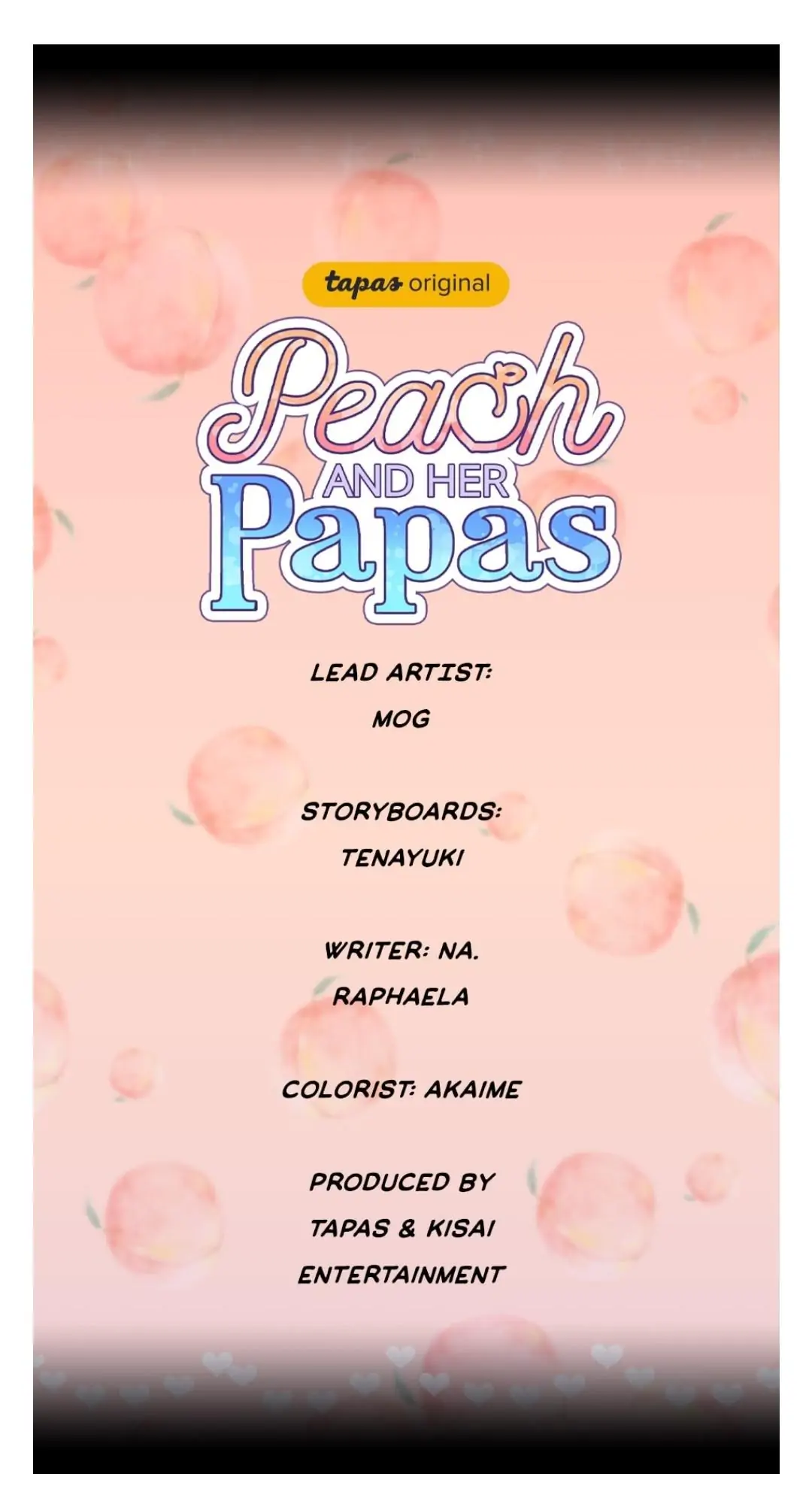 tapas original

Peach
AND HER
Papas

LEAD ARTIST:
MOG

STORYBOARDS:
TENAYUKI

WRITER: NA.
RAPHAELA

COLORIST: AKAIME

PRODUCED BY
TAPAS & KISAI
ENTERTAINMENT